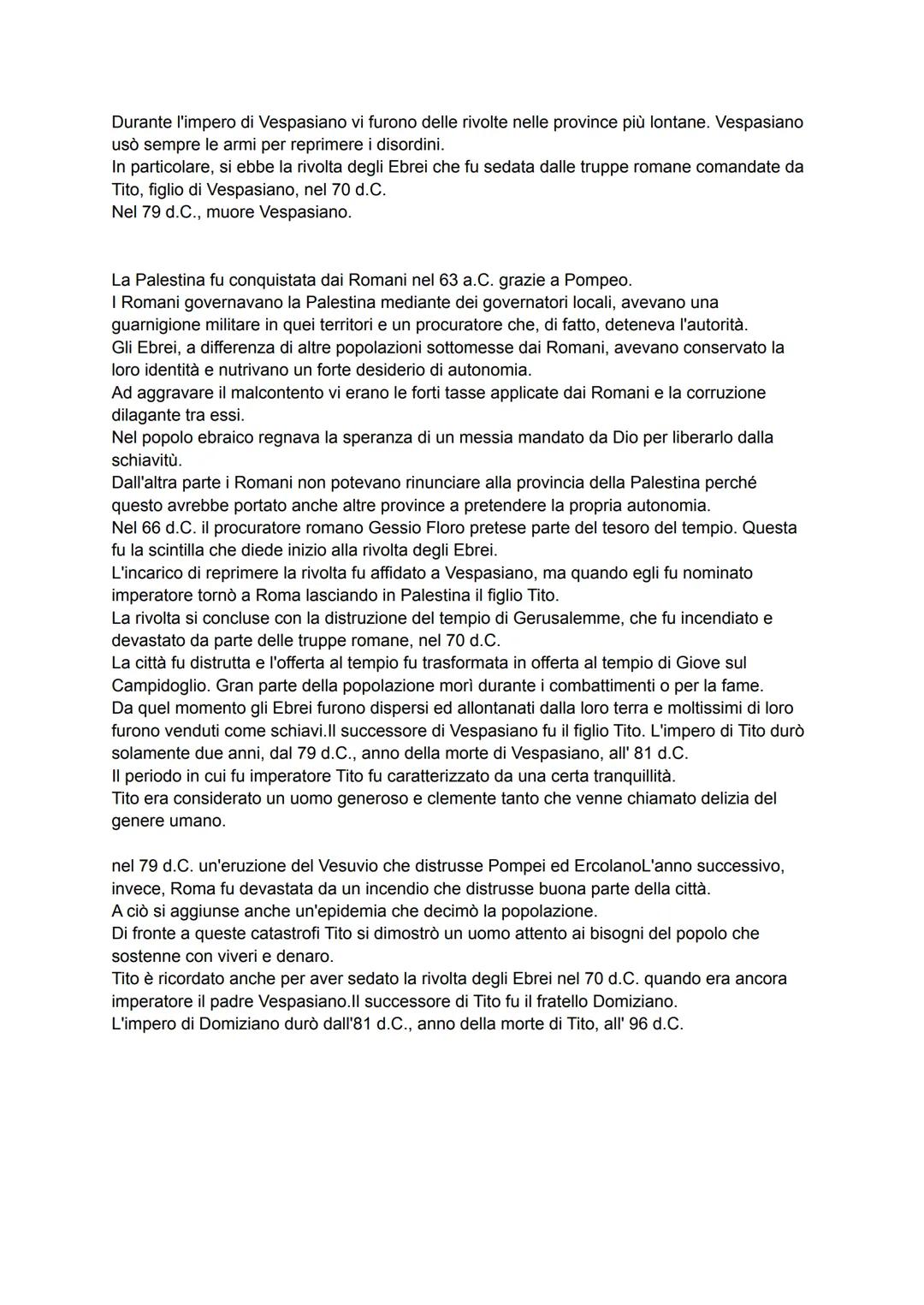 Durante l'impero di Vespasiano vi furono delle rivolte nelle province più lontane. Vespasiano usò sempre le armi per reprimere i disordini.
In particolare, si ebbe la rivolta degli Ebrei che fu sedata dalle truppe romane comandate da Tito, figlio di Vespasiano, nel 70 d.C.
Nel 79 d.C., muore Vespasiano.

La Palestina fu conquistata dai Romani nel 63 a.C. grazie a Pompeo.
I Romani governavano la Palestina mediante dei governatori locali, avevano una guarnigione militare in quei territori e un procuratore che, di fatto, deteneva l'autorità.
Gli Ebrei, a differenza di altre popolazioni sottomesse dai Romani, avevano conservato la loro identità e nutrivano un forte desiderio di autonomia.
Ad aggravare il malcontento vi erano le forti tasse applicate dai Romani e la corruzione dilagante tra essi.
Nel popolo ebraico regnava la speranza di un messia mandato da Dio per liberarlo dalla schiavitù.
Dall'altra parte i Romani non potevano rinunciare alla provincia della Palestina perché questo avrebbe portato anche altre province a pretendere la propria autonomia.
Nel 66 d.C. il procuratore romano Gessio Floro pretese parte del tesoro del tempio. Questa fu la scintilla che diede inizio alla rivolta degli Ebrei.
L'incarico di reprimere la rivolta fu affidato a Vespasiano, ma quando egli fu nominato imperatore tornò a Roma lasciando in Palestina il figlio Tito.
La rivolta si concluse con la distruzione del tempio di Gerusalemme, che fu incendiato e devastato da parte delle truppe romane, nel 70 d.C.
La città fu distrutta e l'offerta al tempio fu trasformata in offerta al tempio di Giove sul Campidoglio. Gran parte della popolazione morì durante i combattimenti o per la fame.
Da quel momento gli Ebrei furono dispersi ed allontanati dalla loro terra e moltissimi di loro furono venduti come schiavi.Il successore di Vespasiano fu il figlio Tito. L'impero di Tito durò solamente due anni, dal 79 d.C., anno della morte di Vespasiano, all' 81 d.C.
Il periodo in cui fu imperatore Tito fu caratterizzato da una certa tranquillità.
Tito era considerato un uomo generoso e clemente tanto che venne chiamato delizia del genere umano.

nel 79 d.C. un'eruzione del Vesuvio che distrusse Pompei ed ErcolanoL'anno successivo, invece, Roma fu devastata da un incendio che distrusse buona parte della città.
A ciò si aggiunse anche un'epidemia che decimò la popolazione.
Di fronte a queste catastrofi Tito si dimostrò un uomo attento ai bisogni del popolo che sostenne con viveri e denaro.
Tito è ricordato anche per aver sedato la rivolta degli Ebrei nel 70 d.C. quando era ancora imperatore il padre Vespasiano.Il successore di Tito fu il fratello Domiziano.
L'impero di Domiziano durò dall'81 d.C., anno della morte di Tito, all' 96 d.C.